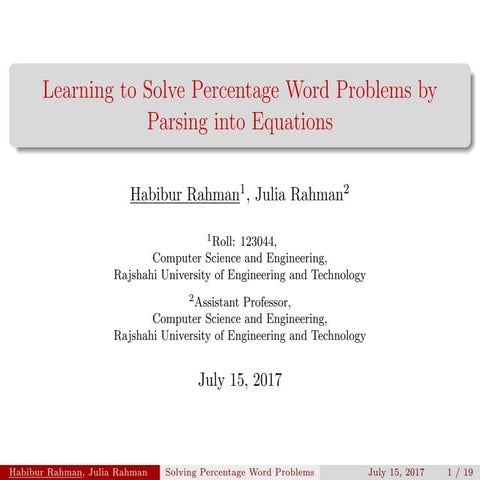 Learning to Solve Percentage Word Problems by Parsing into Equations

Habibur Rahman$^1$, Julia Rahman$^2$

$^1$Roll: 123044,
Computer Science and Engineering,
Rajshahi University of Engineering and Technology

$^2$Assistant Professor,
Computer Science and Engineering,
Rajshahi University of Engineering and Technology

July 15, 2017

Habibur Rahman, Julia Rahman Solving Percentage Word Problems July 15, 2017 1 / 19